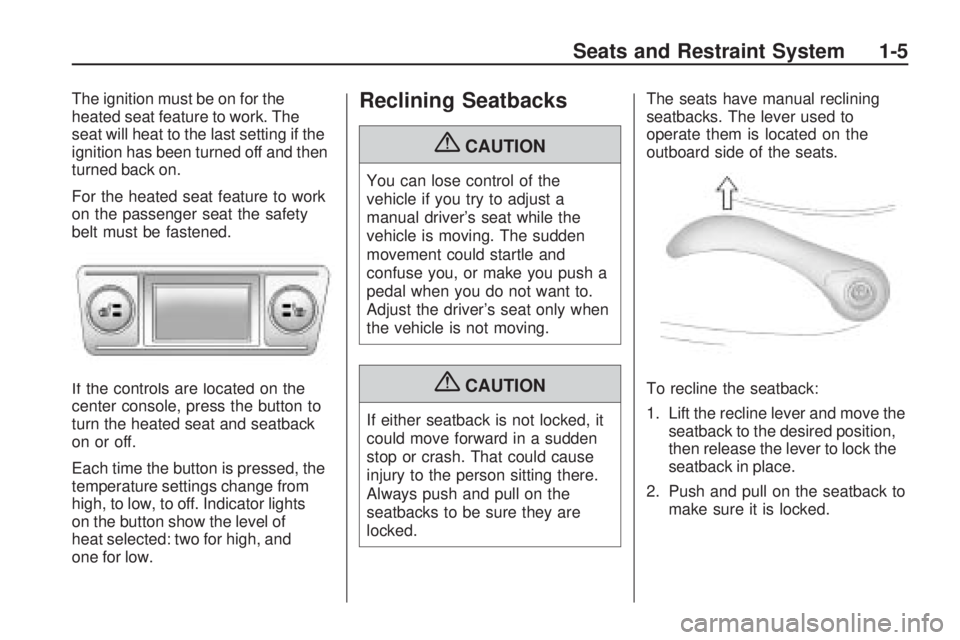 Seats and Restraint System 1-5

The ignition must be on for the heated seat feature to work. The seat will heat to the last setting if the ignition has been turned off and then turned back on.

For the heated seat feature to work on the passenger seat the safety belt must be fastened.

If the controls are located on the center console, press the button to turn the heated seat and seatback on or off.

Each time the button is pressed, the temperature settings change from high, to low, to off. Indicator lights on the button show the level of heat selected: two for high, and one for low.

Reclining Seatbacks

CAUTION

You can lose control of the vehicle if you try to adjust a manual driver's seat while the vehicle is moving. The sudden movement could startle and confuse you, or make you push a pedal when you do not want to. Adjust the driver's seat only when the vehicle is not moving.

CAUTION

If either seatback is not locked, it could move forward in a sudden stop or crash. That could cause injury to the person sitting there. Always push and pull on the seatbacks to be sure they are locked.

The seats have manual reclining seatbacks. The lever used to operate them is located on the outboard side of the seats.

To recline the seatback:

1. Lift the recline lever and move the seatback to the desired position, then release the lever to lock the seatback in place.

2. Push and pull on the seatback to make sure it is locked.

carmanualsonline.info